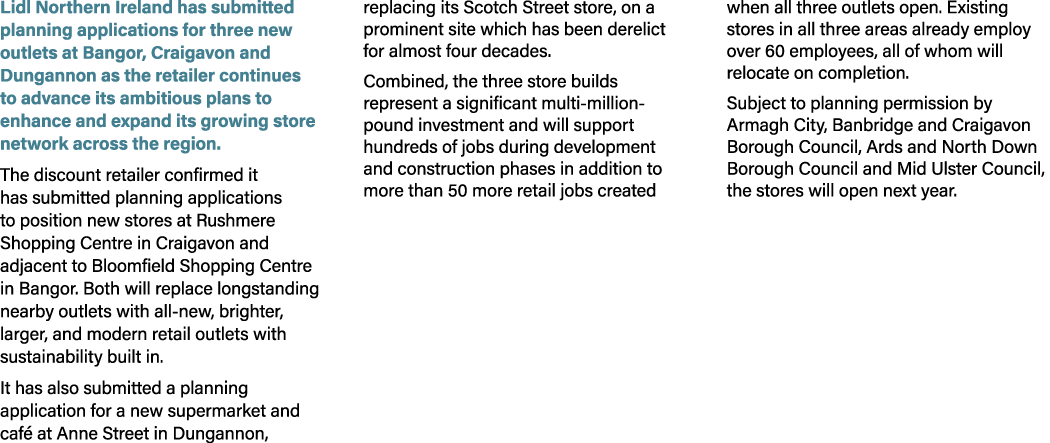 Lidl Northern Ireland has submitted planning applications for three new outlets at Bangor, Craigavon and Dungannon as the retailer continues to advance its ambitious plans to enhance and expand its growing store network across the region.

The discount retailer confirmed it has submitted planning applications to position new stores at Rushmere Shopping Centre in Craigavon and adjacent to Bloomfield Shopping Centre in Bangor. Both will replace longstanding nearby outlets with all-new, brighter, larger, and modern retail outlets with sustainability built in.

It has also submitted a planning application for a new supermarket and café at Anne Street in Dungannon, replacing its Scotch Street store, on a prominent site which has been derelict for almost four decades.

Combined, the three store builds represent a significant multi-million-pound investment and will support hundreds of jobs during development and construction phases in addition to more than 50 more retail jobs created when all three outlets open. Existing stores in all three areas already employ over 60 employees, all of whom will relocate on completion.

Subject to planning permission by Armagh City, Banbridge and Craigavon Borough Council, Ards and North Down Borough Council and Mid Ulster Council, the stores will open next year.